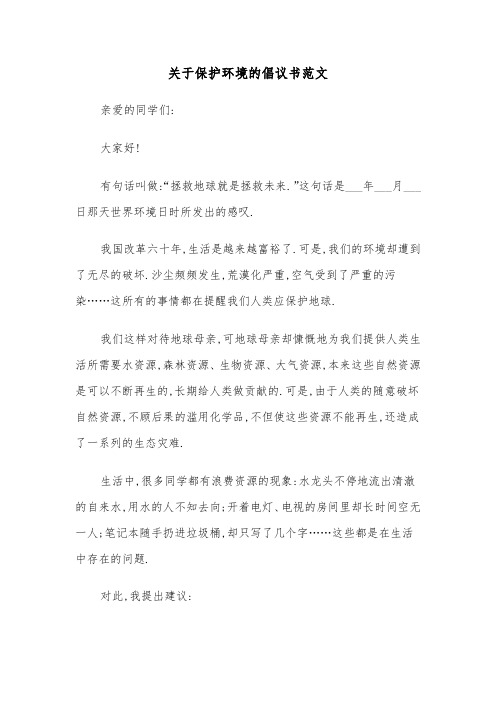 关于保护环境的倡议书范文

亲爱的同学们:

大家好!

有句话叫做:“拯救地球就是拯救未来.”这句话是___年___月___日那天世界环境日时所发出的感叹.

我国改革六十年,生活是越来越富裕了.可是,我们的环境却遭到了无尽的破坏.沙尘频频发生,荒漠化严重,空气受到了严重的污染……这所有的事情都在提醒我们人类应保护地球.

我们这样对待地球母亲,可地球母亲却慷慨地为我们提供人类生活所需要水资源,森林资源、生物资源、大气资源,本来这些自然资源是可以不断再生的,长期给人类做贡献的.可是,由于人类的随意破坏自然资源,不顾后果的滥用化学品,不但使这些资源不能再生,还造成了一系列的生态灾难.

生活中,很多同学都有浪费资源的现象:水龙头不停地流出清澈的自来水,用水的人不知去向;开着电灯、电视的房间里却长时间空无一人;笔记本随手扔进垃圾桶,却只写了几个字……这些都是在生活中存在的问题.

对此,我提出建议: